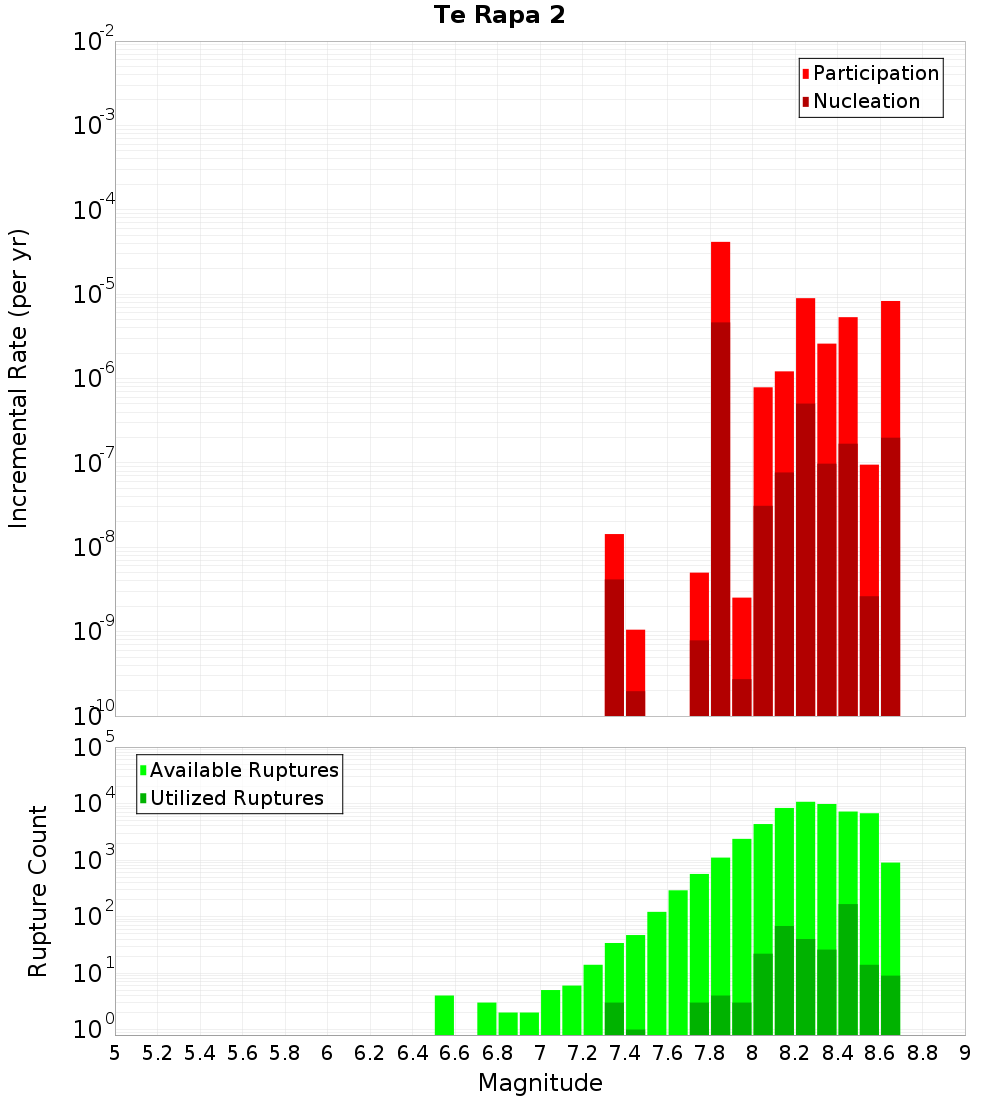 Te Rapa 2

Participation
Nucleation

Incremental Rate (per yr)

$10^{-2}$
$10^{-3}$
$10^{-4}$
$10^{-5}$
$10^{-6}$
$10^{-7}$
$10^{-8}$
$10^{-9}$
$10^{-10}$

Available Ruptures
Utilized Ruptures

Rupture Count

$10^{5}$
$10^{4}$
$10^{3}$
$10^{2}$
$10^{1}$
$10^{0}$

5 5.2 5.4 5.6 5.8 6 6.2 6.4 6.6 6.8 7 7.2 7.4 7.6 7.8 8 8.2 8.4 8.6 8.8 9

Magnitude